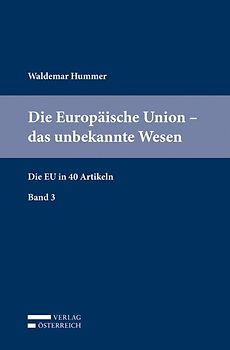 Waldemar Hummer

Die Europäische Union – das unbekannte Wesen

Die EU in 40 Artikeln

Band 3

VERLAG
ÖSTERREICH